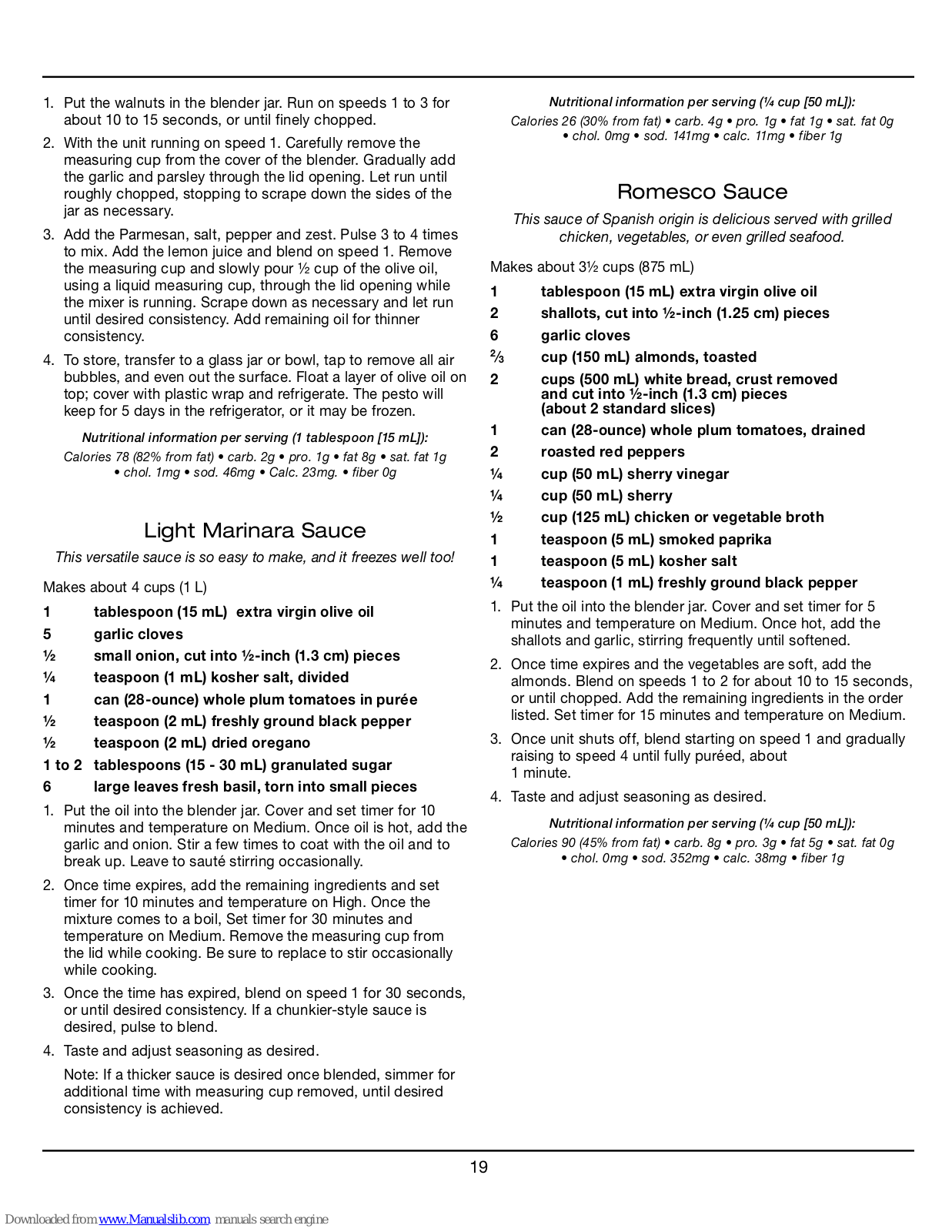 1. Put the walnuts in the blender jar. Run on speeds 1 to 3 for about 10 to 15 seconds, or until finely chopped.

2. With the unit running on speed 1. Carefully remove the measuring cup from the cover of the blender. Gradually add the garlic and parsley through the lid opening. Let run until roughly chopped, stopping to scrape down the sides of the jar as necessary.

3. Add the Parmesan, salt, pepper and zest. Pulse 3 to 4 times to mix. Add the lemon juice and blend on speed 1. Remove the measuring cup and slowly pour ½ cup of the olive oil, using a liquid measuring cup, through the lid opening while the mixer is running. Scrape down as necessary and let run until desired consistency. Add remaining oil for thinner consistency.

4. To store, transfer to a glass jar or bowl, tap to remove all air bubbles, and even out the surface. Float a layer of olive oil on top; cover with plastic wrap and refrigerate. The pesto will keep for 5 days in the refrigerator, or it may be frozen.

Nutritional information per serving (1 tablespoon [15 mL]):
Calories 78 (82% from fat) • carb. 2g • pro. 1g • fat 8g • sat. fat 1g • chol. 1mg • sod. 46mg • Calc. 23mg. • fiber 0g

Light Marinara Sauce

This versatile sauce is so easy to make, and it freezes well too!

Makes about 4 cups (1 L)

1 tablespoon (15 mL) extra virgin olive oil
5 garlic cloves
½ small onion, cut into ½-inch (1.3 cm) pieces
¼ teaspoon (1 mL) kosher salt, divided
1 can (28-ounce) whole plum tomatoes in purée
½ teaspoon (2 mL) freshly ground black pepper
½ teaspoon (2 mL) dried oregano
1 to 2 tablespoons (15 - 30 mL) granulated sugar
6 large leaves fresh basil, torn into small pieces

1. Put the oil into the blender jar. Cover and set timer for 10 minutes and temperature on Medium. Once oil is hot, add the garlic and onion. Stir a few times to coat with the oil and to break up. Leave to sauté stirring occasionally.

2. Once time expires, add the remaining ingredients and set timer for 10 minutes and temperature on High. Once the mixture comes to a boil, Set timer for 30 minutes and temperature on Medium. Remove the measuring cup from the lid while cooking. Be sure to replace to stir occasionally while cooking.

3. Once the time has expired, blend on speed 1 for 30 seconds, or until desired consistency. If a chunkier-style sauce is desired, pulse to blend.

4. Taste and adjust seasoning as desired.

Note: If a thicker sauce is desired once blended, simmer for additional time with measuring cup removed, until desired consistency is achieved.

Nutritional information per serving (¼ cup [50 mL]):
Calories 26 (30% from fat) • carb. 4g • pro. 1g • fat 1g • sat. fat 0g • chol. 0mg • sod. 141mg • calc. 11mg • fiber 1g

Romesco Sauce

This sauce of Spanish origin is delicious served with grilled chicken, vegetables, or even grilled seafood.

Makes about 3½ cups (875 mL)

1 tablespoon (15 mL) extra virgin olive oil
2 shallots, cut into ½-inch (1.25 cm) pieces
6 garlic cloves
⅔ cup (150 mL) almonds, toasted
2 cups (500 mL) white bread, crust removed and cut into ½-inch (1.3 cm) pieces (about 2 standard slices)
1 can (28-ounce) whole plum tomatoes, drained
2 roasted red peppers
¼ cup (50 mL) sherry vinegar
¼ cup (50 mL) sherry
½ cup (125 mL) chicken or vegetable broth
1 teaspoon (5 mL) smoked paprika
1 teaspoon (5 mL) kosher salt
¼ teaspoon (1 mL) freshly ground black pepper

1. Put the oil into the blender jar. Cover and set timer for 5 minutes and temperature on Medium. Once hot, add the shallots and garlic, stirring frequently until softened.

2. Once time expires and the vegetables are soft, add the almonds. Blend on speeds 1 to 2 for about 10 to 15 seconds, or until chopped. Add the remaining ingredients in the order listed. Set timer for 15 minutes and temperature on Medium.

3. Once unit shuts off, blend starting on speed 1 and gradually raising to speed 4 until fully puréed, about 1 minute.

4. Taste and adjust seasoning as desired.

Nutritional information per serving (¼ cup [50 mL]):
Calories 90 (45% from fat) • carb. 8g • pro. 3g • fat 5g • sat. fat 0g • chol. 0mg • sod. 352mg • calc. 38mg • fiber 1g

19

Downloaded from www.Manualslib.com manuals search engine